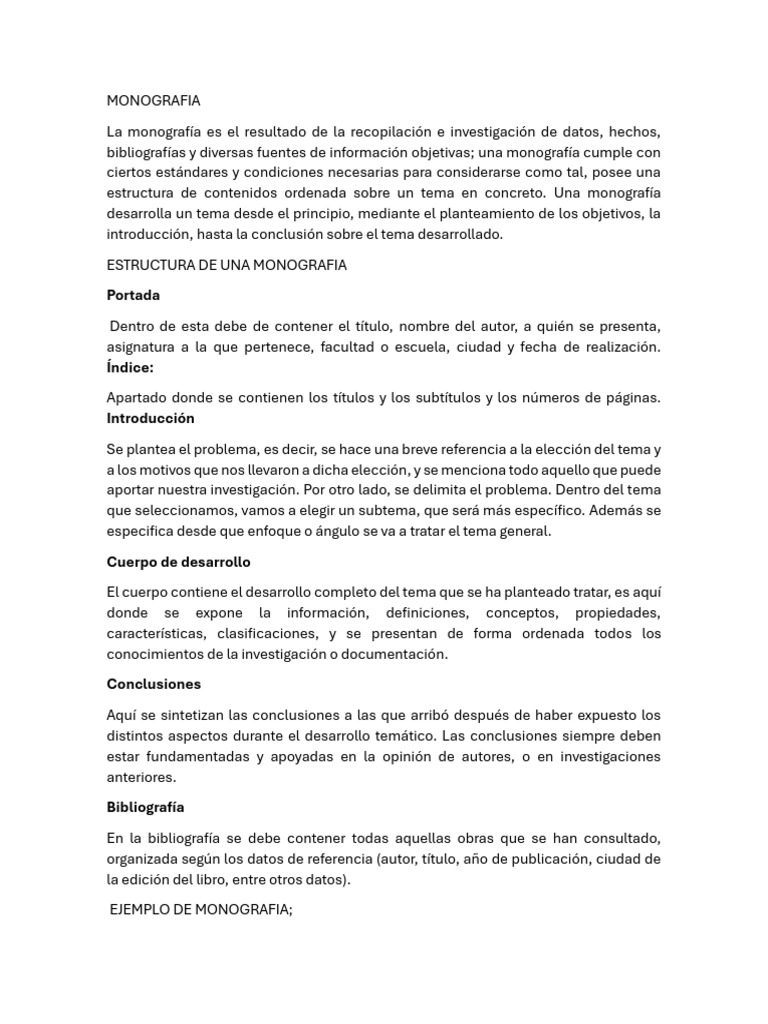 MONOGRAFIA

La monografía es el resultado de la recopilación e investigación de datos, hechos, bibliografías y diversas fuentes de información objetivas; una monografía cumple con ciertos estándares y condiciones necesarias para considerarse como tal, posee una estructura de contenidos ordenada sobre un tema en concreto. Una monografía desarrolla un tema desde el principio, mediante el planteamiento de los objetivos, la introducción, hasta la conclusión sobre el tema desarrollado.

ESTRUCTURA DE UNA MONOGRAFIA

Portada

Dentro de esta debe de contener el título, nombre del autor, a quién se presenta, asignatura a la que pertenece, facultad o escuela, ciudad y fecha de realización.
Índice:

Apartado donde se contienen los títulos y los subtítulos y los números de páginas.
Introducción

Se plantea el problema, es decir, se hace una breve referencia a la elección del tema y a los motivos que nos llevaron a dicha elección, y se menciona todo aquello que puede aportar nuestra investigación. Por otro lado, se delimita el problema. Dentro del tema que seleccionamos, vamos a elegir un subtema, que será más específico. Además se especifica desde que enfoque o ángulo se va a tratar el tema general.

Cuerpo de desarrollo

El cuerpo contiene el desarrollo completo del tema que se ha planteado tratar, es aquí donde se expone la información, definiciones, conceptos, propiedades, características, clasificaciones, y se presentan de forma ordenada todos los conocimientos de la investigación o documentación.

Conclusiones

Aquí se sintetizan las conclusiones a las que arribó después de haber expuesto los distintos aspectos durante el desarrollo temático. Las conclusiones siempre deben estar fundamentadas y apoyadas en la opinión de autores, o en investigaciones anteriores.

Bibliografía

En la bibliografía se debe contener todas aquellas obras que se han consultado, organizada según los datos de referencia (autor, título, año de publicación, ciudad de la edición del libro, entre otros datos).

EJEMPLO DE MONOGRAFIA;